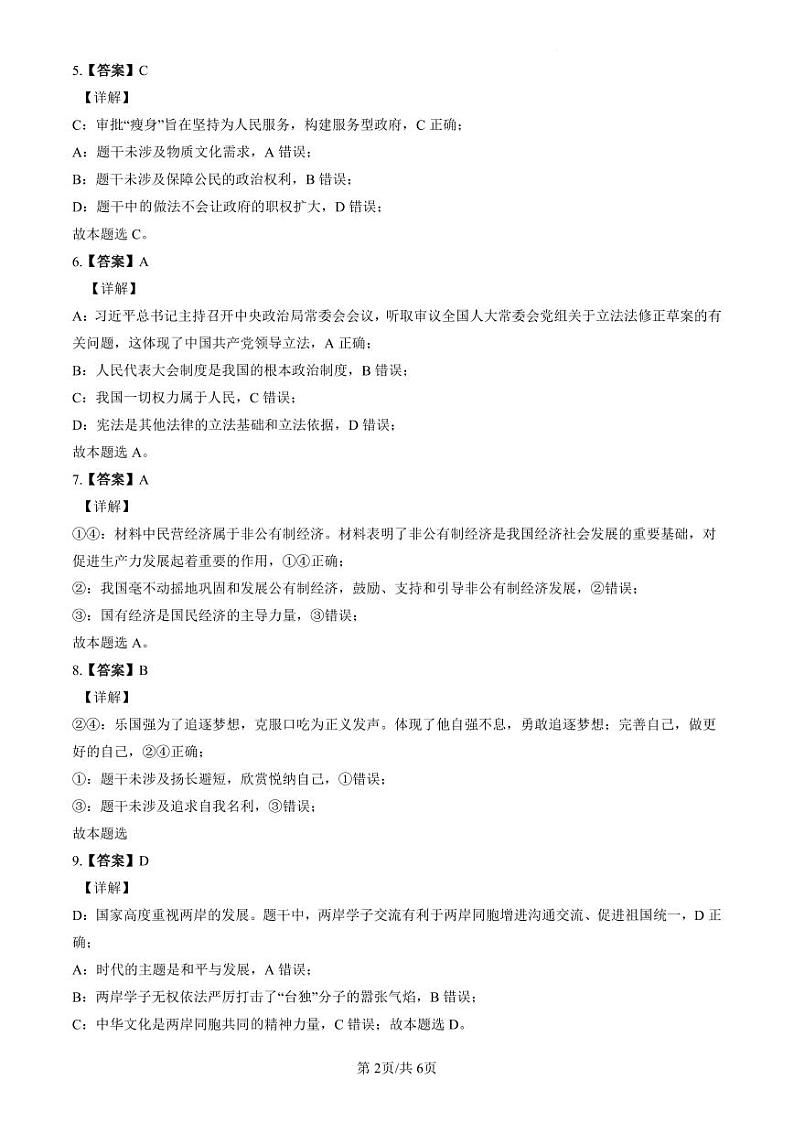 5.【答案】C

【详解】

C：审批“瘦身”旨在坚持为人民服务，构建服务型政府，C正确；

A：题干未涉及物质文化需求，A错误；

B：题干未涉及保障公民的政治权利，B错误；

D：题干中的做法不会让政府的职权扩大，D错误；

故本题选C。

6.【答案】A

【详解】

A：习近平总书记主持召开中央政治局常委会会议，听取审议全国人大常委会党组关于立法法修正草案的有关问题，这体现了中国共产党领导立法，A正确；

B：人民代表大会制度是我国的根本政治制度，B错误；

C：我国一切权力属于人民，C错误；

D：宪法是其他法律的立法基础和立法依据，D错误；

故本题选A。

7.【答案】A

【详解】

①④：材料中民营经济属于非公有制经济。材料表明了非公有制经济是我国经济社会发展的重要基础，对促进生产力发展起着重要的作用，①④正确；

②：我国毫不动摇地巩固和发展公有制经济，鼓励、支持和引导非公有制经济发展，②错误；

③：国有经济是国民经济的主导力量，③错误；

故本题选A。

8.【答案】B

【详解】

②④：乐国强为了追逐梦想，克服口吃为正义发声。体现了他自强不息，勇敢追逐梦想；完善自己，做更好的自己，②④正确；

①：题干未涉及扬长避短，欣赏悦纳自己，①错误；

③：题干未涉及追求自我名利，③错误；

故本题选

9.【答案】D

【详解】

D：国家高度重视两岸的发展。题干中，两岸学子交流有利于两岸同胞增进沟通交流、促进祖国统一，D正确；

A：时代的主题是和平与发展，A错误；

B：两岸学子无权依法严厉打击了“台独”分子的嚣张气焰，B错误；

C：中华文化是两岸同胞共同的精神力量，C错误；故本题选D。

第2页/共6页